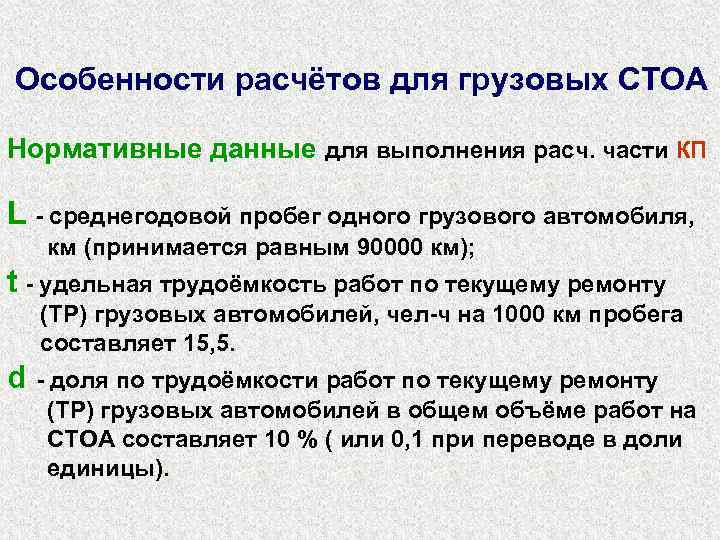 Особенности расчётов для грузовых СТОА

Нормативные данные для выполнения расч. части КП

L - среднегодовой пробег одного грузового автомобиля, км (принимается равным 90000 км);

t - удельная трудоёмкость работ по текущему ремонту (ТР) грузовых автомобилей, чел-ч на 1000 км пробега составляет 15,5.

d - доля по трудоёмкости работ по текущему ремонту (ТР) грузовых автомобилей в общем объёме работ на СТОА составляет 10 % ( или 0,1 при переводе в доли единицы).